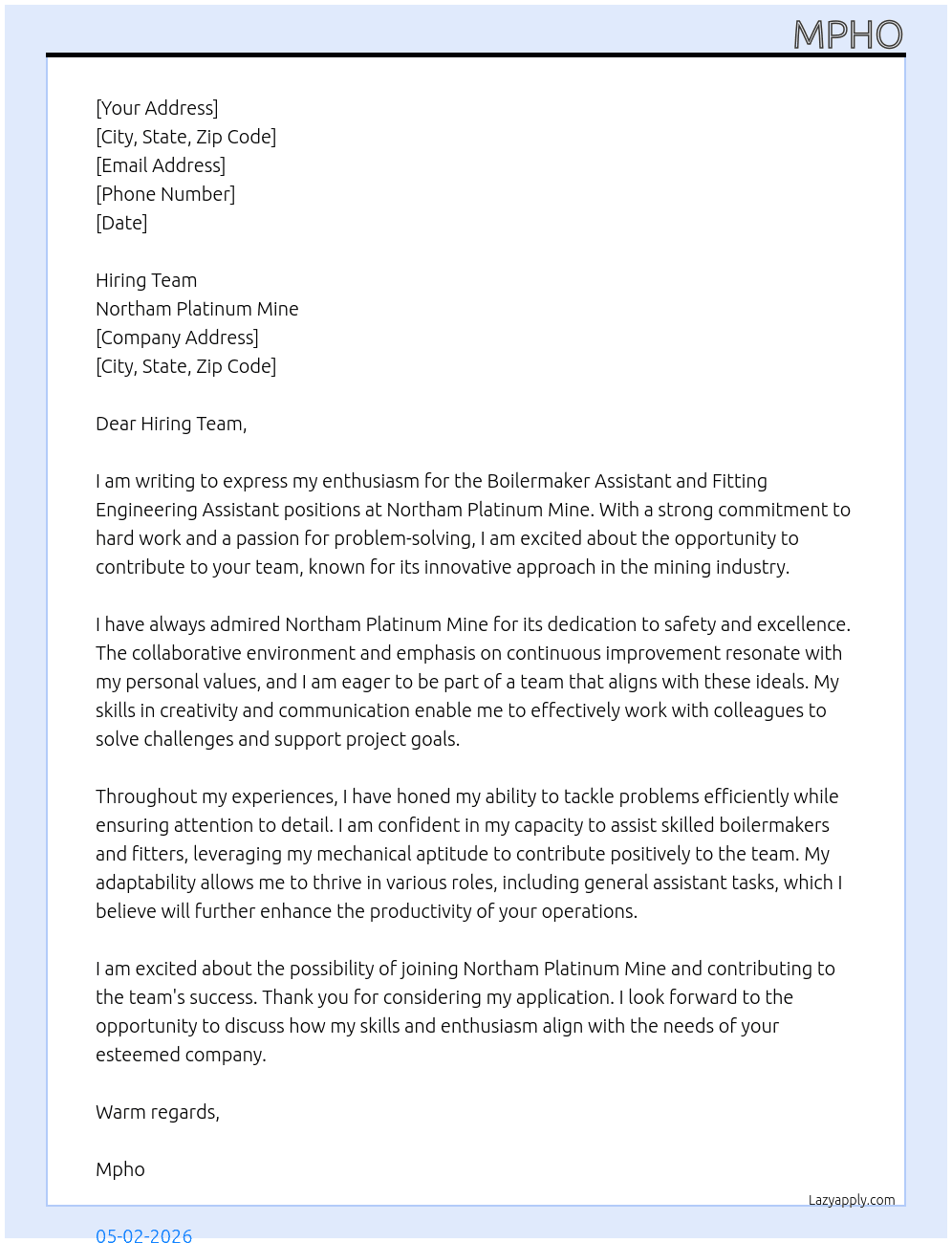 MPHO

[Your Address]
[City, State, Zip Code]
[Email Address]
[Phone Number]
[Date]

Hiring Team
Northam Platinum Mine
[Company Address]
[City, State, Zip Code]

Dear Hiring Team,

I am writing to express my enthusiasm for the Boilermaker Assistant and Fitting Engineering Assistant positions at Northam Platinum Mine. With a strong commitment to hard work and a passion for problem-solving, I am excited about the opportunity to contribute to your team, known for its innovative approach in the mining industry.

I have always admired Northam Platinum Mine for its dedication to safety and excellence. The collaborative environment and emphasis on continuous improvement resonate with my personal values, and I am eager to be part of a team that aligns with these ideals. My skills in creativity and communication enable me to effectively work with colleagues to solve challenges and support project goals.

Throughout my experiences, I have honed my ability to tackle problems efficiently while ensuring attention to detail. I am confident in my capacity to assist skilled boilermakers and fitters, leveraging my mechanical aptitude to contribute positively to the team. My adaptability allows me to thrive in various roles, including general assistant tasks, which I believe will further enhance the productivity of your operations.

I am excited about the possibility of joining Northam Platinum Mine and contributing to the team's success. Thank you for considering my application. I look forward to the opportunity to discuss how my skills and enthusiasm align with the needs of your esteemed company.

Warm regards,

Mpho

Lazyapply.com

05-02-2026